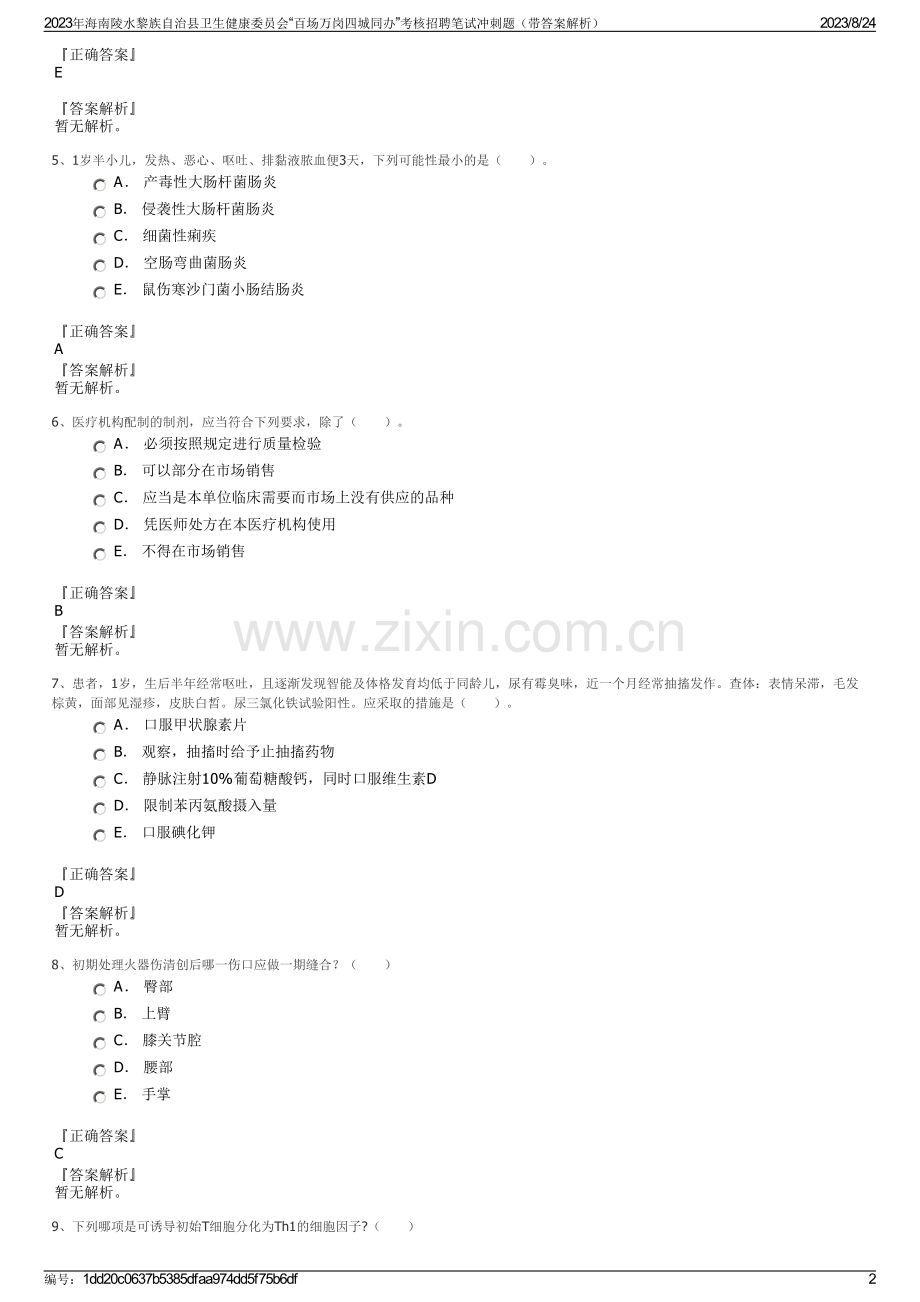 2023年海南陵水黎族自治县卫生健康委员会“百场万岗四城同办”考核招聘笔试冲刺题（带答案解析） 2023/8/24

『正确答案』
E

『答案解析』
暂无解析。

5、1岁半小儿，发热、恶心、呕吐、排黏液脓血便3天，下列可能性最小的是（　　）。

A． 产毒性大肠杆菌肠炎
B． 侵袭性大肠杆菌肠炎
C． 细菌性痢疾
D． 空肠弯曲菌肠炎
E． 鼠伤寒沙门菌小肠结肠炎

『正确答案』
A

『答案解析』
暂无解析。

6、医疗机构配制的制剂，应当符合下列要求，除了（　　）。

A． 必须按照规定进行质量检验
B． 可以部分在市场销售
C． 应当是本单位临床需要而市场上没有供应的品种
D． 凭医师处方在本医疗机构使用
E． 不得在市场销售

『正确答案』
B

『答案解析』
暂无解析。

7、患者，1岁，生后半年经常呕吐，且逐渐发现智能及体格发育均低于同龄儿，尿有霉臭味，近一个月经常抽搐发作。查体：表情呆滞，毛发棕黄，面部见湿疹，皮肤白皙。尿三氯化铁试验阳性。应采取的措施是（　　）。

A． 口服甲状腺素片
B． 观察，抽搐时给予止抽搐药物
C． 静脉注射10%葡萄糖酸钙，同时口服维生素D
D． 限制苯丙氨酸摄入量
E． 口服碘化钾

『正确答案』
D

『答案解析』
暂无解析。

8、初期处理火器伤清创后哪一伤口应做一期缝合？（　　）

A． 臀部
B． 上臂
C． 膝关节腔
D． 腰部
E． 手掌

『正确答案』
C

『答案解析』
暂无解析。

9、下列哪项是可诱导初始T细胞分化为Th1的细胞因子?（　　）

编号：1dd20c0637b5385dfaa974dd5f75b6df 2

www.zixin.com.cn